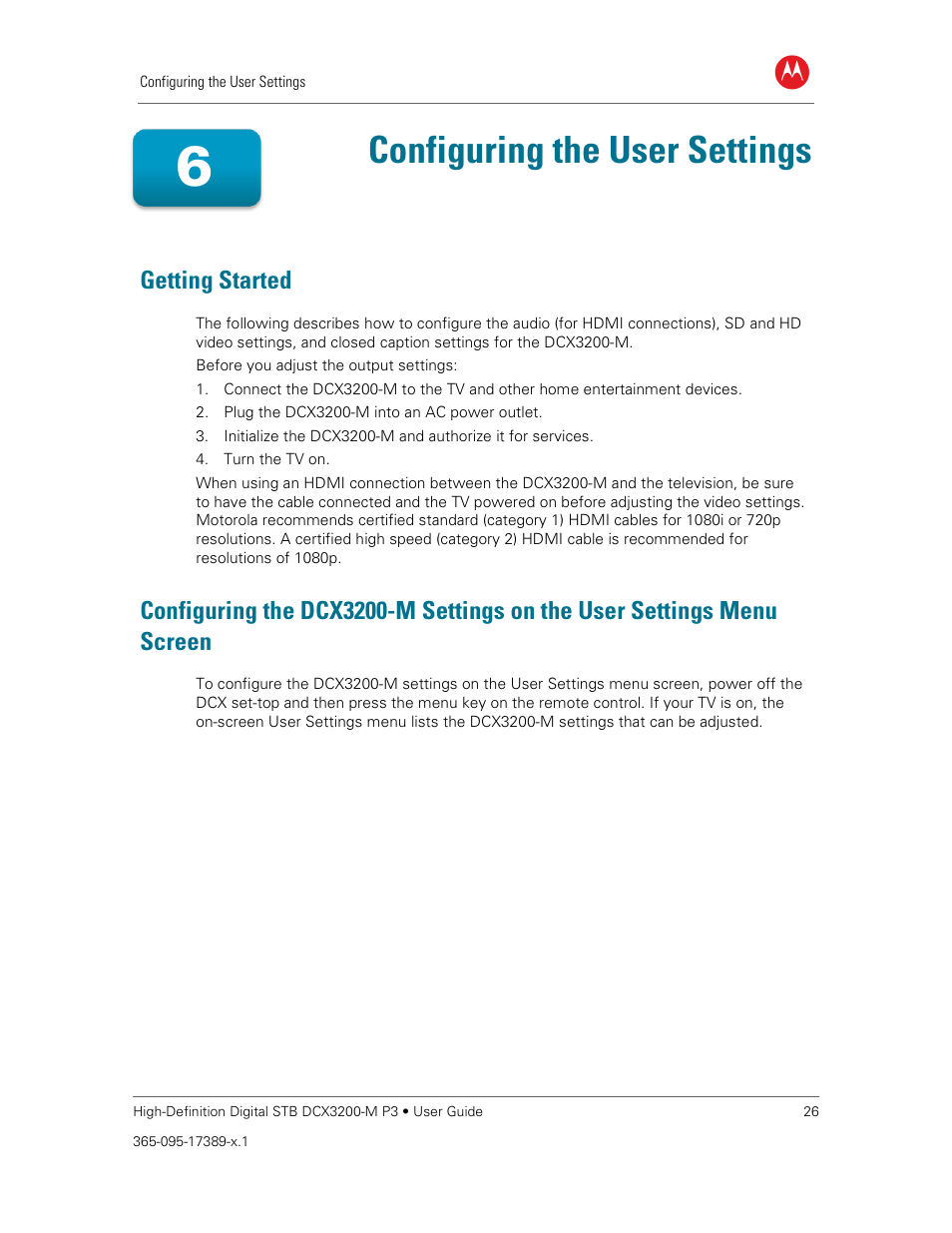 Configuring the User Settings

6

Configuring the User Settings

Getting Started

The following describes how to configure the audio (for HDMI connections), SD and HD video settings, and closed caption settings for the DCX3200-M.

Before you adjust the output settings:

1. Connect the DCX3200-M to the TV and other home entertainment devices.
2. Plug the DCX3200-M into an AC power outlet.
3. Initialize the DCX3200-M and authorize it for services.
4. Turn the TV on.

When using an HDMI connection between the DCX3200-M and the television, be sure to have the cable connected and the TV powered on before adjusting the video settings. Motorola recommends certified standard (category 1) HDMI cables for 1080i or 720p resolutions. A certified high speed (category 2) HDMI cable is recommended for resolutions of 1080p.

Configuring the DCX3200-M Settings on the User Settings Menu Screen

To configure the DCX3200-M settings on the User Settings menu screen, power off the DCX set-top and then press the menu key on the remote control. If your TV is on, the on-screen User Settings menu lists the DCX3200-M settings that can be adjusted.

High-Definition Digital STB DCX3200-M P3 • User Guide 26

365-095-17389-x.1